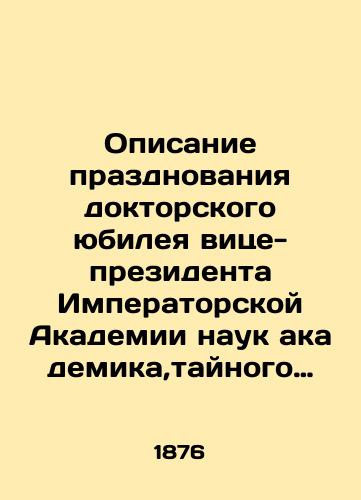 Описание празднования докторского юбилея вице-президента Императорской Академии наук ака демика,тайного…

1876